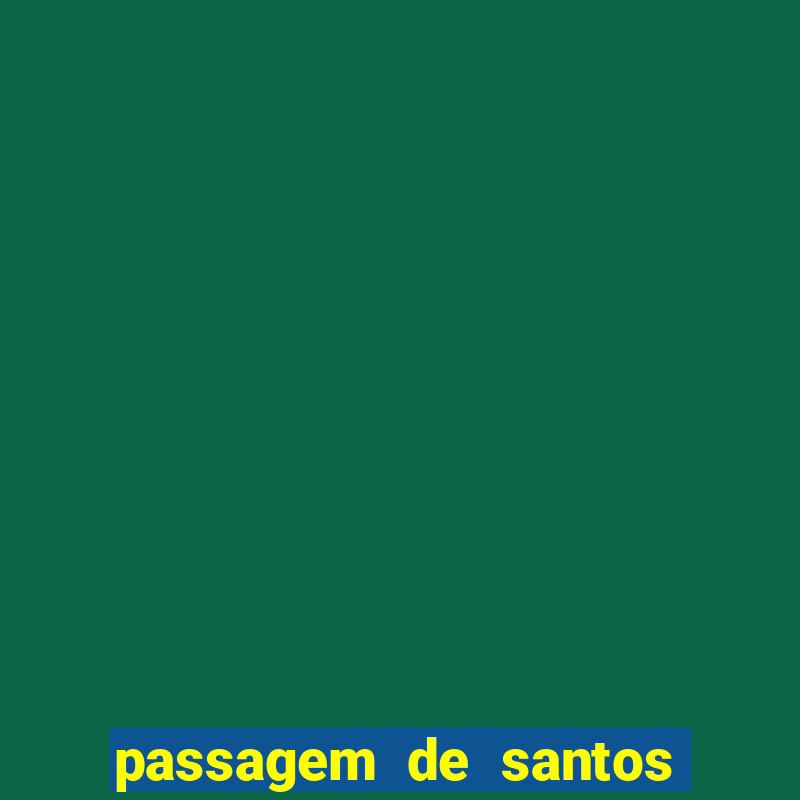 passagem de santos